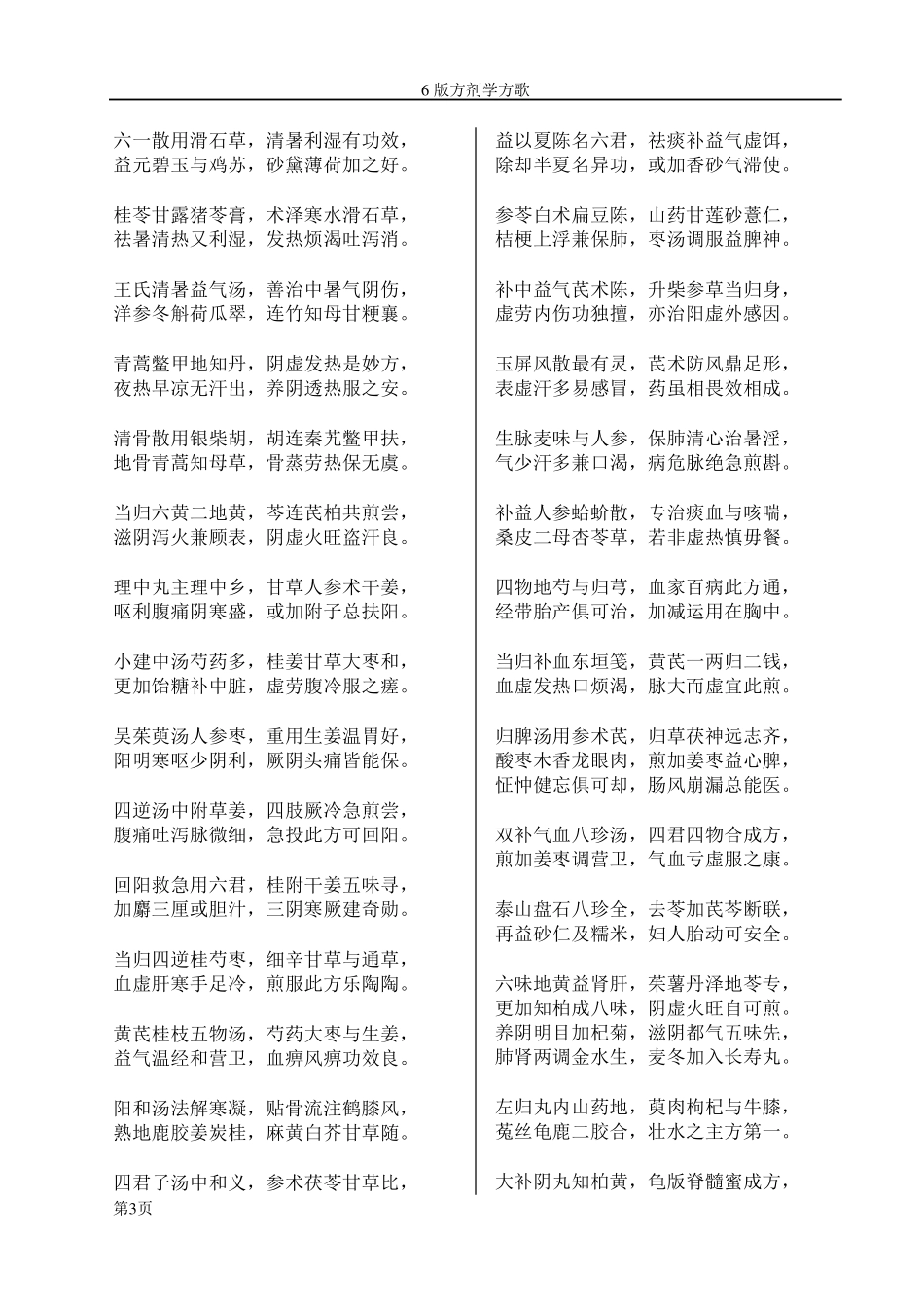 6 版方剂学方歌

六一散用滑石草，清暑利湿有功效，
益元碧玉与鸡苏，砂黛薄荷加之好。

桂苓甘露猪苓膏，术泽寒水滑石草，
祛暑清热又利湿，发热烦渴吐泻消。

王氏清暑益气汤，善治中暑气阴伤，
洋参冬斛荷瓜翠，连竹知母甘粳襄。

青蒿鳖甲地知丹，阴虚发热是妙方，
夜热早凉无汗出，养阴透热服之安。

清骨散用银柴胡，胡连秦艽鳖甲扶，
地骨青蒿知母草，骨蒸劳热保无虞。

当归六黄二地黄，芩连芪柏共煎尝，
滋阴泻火兼顾表，阴虚火旺盗汗良。

理中丸主理中乡，甘草人参术干姜，
呕利腹痛阴寒盛，或加附子总扶阳。

小建中汤芍药多，桂姜甘草大枣和，
更加饴糖补中脏，虚劳腹冷服之瘥。

吴茱萸汤人参枣，重用生姜温胃好，
阳明寒呕少阴利，厥阴头痛皆能保。

四逆汤中附草姜，四肢厥冷急煎尝，
腹痛吐泻脉微细，急投此方可回阳。

回阳救急用六君，桂附干姜五味寻，
加麝三厘或胆汁，三阴寒厥建奇勋。

当归四逆桂芍枣，细辛甘草与通草，
血虚肝寒手足冷，煎服此方乐陶陶。

黄芪桂枝五物汤，芍药大枣与生姜，
益气温经和营卫，血痹风痹功效良。

阳和汤法解寒凝，贴骨流注鹤膝风，
熟地鹿胶姜炭桂，麻黄白芥甘草随。

四君子汤中和义，参术茯苓甘草比，

益以夏陈名六君，祛痰补益气虚饵，
除却半夏名异功，或加香砂气滞使。

参苓白术扁豆陈，山药甘莲砂薏仁，
桔梗上浮兼保肺，枣汤调服益脾神。

补中益气芪术陈，升柴参草当归身，
虚劳内伤功独擅，亦治阳虚外感因。

玉屏风散最有灵，芪术防风鼎足形，
表虚汗多易感冒，药虽相畏效相成。

生脉麦味与人参，保肺清心治暑淫，
气少汗多兼口渴，病危脉绝急煎斟。

补益人参蛤蚧散，专治痰血与咳喘，
桑皮二母杏苓草，若非虚热慎毋餐。

四物地芍与归芎，血家百病此方通，
经带胎产俱可治，加减运用在胸中。

当归补血东垣笺，黄芪一两归二钱，
血虚发热口烦渴，脉大而虚宜此煎。

归脾汤用参术芪，归草茯神远志齐，
酸枣木香龙眼肉，煎加姜枣益心脾，
怔忡健忘俱可却，肠风崩漏总能医。

双补气血八珍汤，四君四物合成方，
煎加姜枣调营卫，气血亏虚服之康。

泰山盘石八珍全，去苓加芪芩断联，
再益砂仁及糯米，妇人胎动可安全。

六味地黄益肾肝，茱薯丹泽地苓专，
更加知柏成八味，阴虚火旺自可煎。
养阴明目加杞菊，滋阴都气五味先，
肺肾两调金水生，麦冬加入长寿丸。

左归丸内山药地，萸肉枸杞与牛膝，
菟丝龟鹿二胶合，壮水之主方第一。

大补阴丸知柏黄，龟版脊髓蜜成方，

第3页